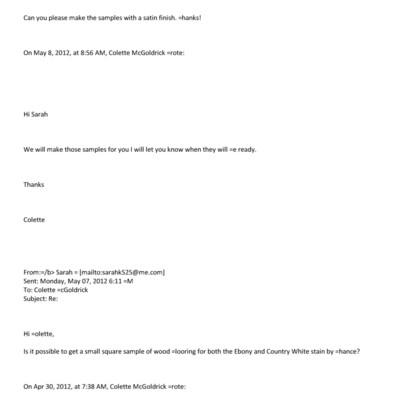 Can you please make the samples with a satin finish. =hanks!

On May 8, 2012, at 8:56 AM, Colette McGoldrick =rote:

Hi Sarah

We will make those samples for you I will let you know when they will =e ready.

Thanks

Colette

From:=/b> Sarah = [mailto:sarahk525@me.com]
Sent: Monday, May 07, 2012 6:11 =M
To: Colette =cGoldrick
Subject: Re:

Hi =olette,

Is it possible to get a small square sample of wood =looring for both the Ebony and Country White stain by =hance?

On Apr 30, 2012, at 7:38 AM, Colette McGoldrick =rote: